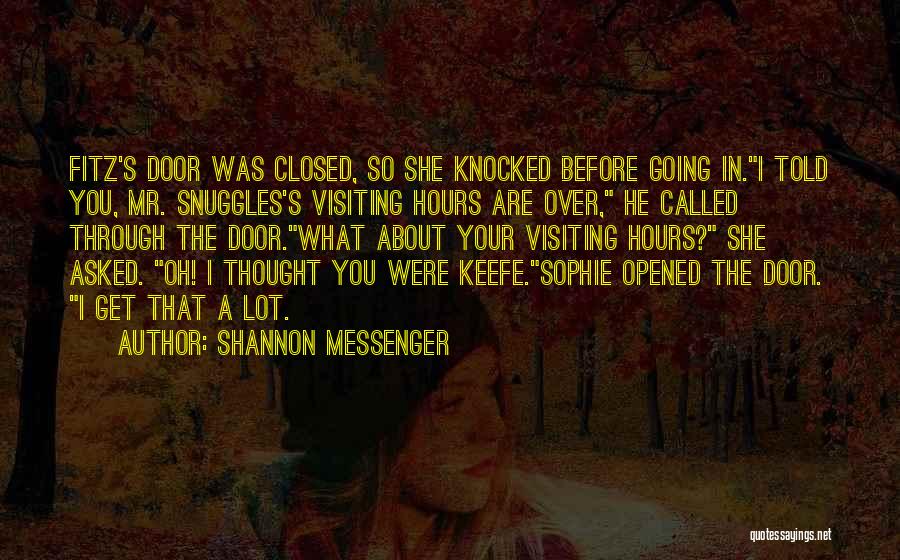 FITZ'S DOOR WAS CLOSED, SO SHE KNOCKED BEFORE GOING IN."I TOLD YOU, MR. SNUGGLES'S VISITING HOURS ARE OVER," HE CALLED THROUGH THE DOOR."WHAT ABOUT YOUR VISITING HOURS?" SHE ASKED. "OH! I THOUGHT YOU WERE KEEFE."SOPHIE OPENED THE DOOR. "I GET THAT A LOT.

AUTHOR: SHANNON MESSENGER

quotessayings.net